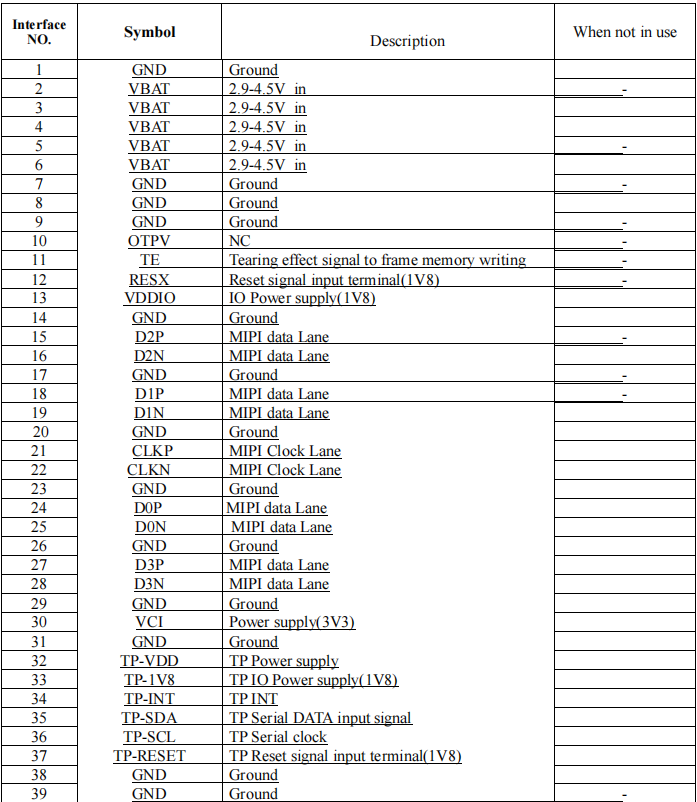 | Interface NO. | Symbol | Description | When not in use |
|---|---|---|---|
| 1 | GND | Ground | |
| 2 | VBAT | 2.9-4.5V in | - |
| 3 | VBAT | 2.9-4.5V in | |
| 4 | VBAT | 2.9-4.5V in | |
| 5 | VBAT | 2.9-4.5V in | - |
| 6 | VBAT | 2.9-4.5V in | |
| 7 | GND | Ground | - |
| 8 | GND | Ground | |
| 9 | GND | Ground | - |
| 10 | OTPV | NC | - |
| 11 | TE | Tearing effect signal to frame memory writing | - |
| 12 | RESX | Reset signal input terminal(1V8) | - |
| 13 | VDDIO | IO Power supply(1V8) | |
| 14 | GND | Ground | |
| 15 | D2P | MIPI data Lane | - |
| 16 | D2N | MIPI data Lane | |
| 17 | GND | Ground | - |
| 18 | D1P | MIPI data Lane | - |
| 19 | D1N | MIPI data Lane | |
| 20 | GND | Ground | |
| 21 | CLKP | MIPI Clock Lane | |
| 22 | CLKN | MIPI Clock Lane | |
| 23 | GND | Ground | |
| 24 | D0P | MIPI data Lane | |
| 25 | D0N | MIPI data Lane | |
| 26 | GND | Ground | |
| 27 | D3P | MIPI data Lane | |
| 28 | D3N | MIPI data Lane | |
| 29 | GND | Ground | |
| 30 | VCI | Power supply(3V3) | |
| 31 | GND | Ground | |
| 32 | TP-VDD | TP Power supply | |
| 33 | TP-1V8 | TP IO Power supply(1V8) | |
| 34 | TP-INT | TP INT | |
| 35 | TP-SDA | TP Serial DATA input signal | |
| 36 | TP-SCL | TP Serial clock | |
| 37 | TP-RESET | TP Reset signal input terminal(1V8) | |
| 38 | GND | Ground | |
| 39 | GND | Ground | - |